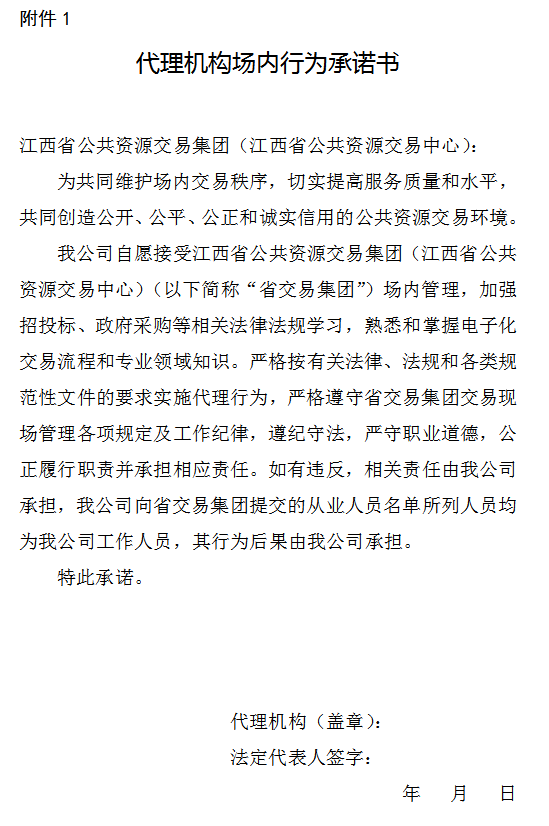 附件 1

代理机构场内行为承诺书

江西省公共资源交易集团（江西省公共资源交易中心）：

为共同维护场内交易秩序，切实提高服务质量和水平，共同创造公开、公平、公正和诚实信用的公共资源交易环境。

我公司自愿接受江西省公共资源交易集团（江西省公共资源交易中心）（以下简称“省交易集团”）场内管理，加强招投标、政府采购等相关法律法规学习，熟悉和掌握电子化交易流程和专业领域知识。严格按有关法律、法规和各类规范性文件的要求实施代理行为，严格遵守省交易集团交易现场管理各项规定及工作纪律，遵纪守法，严守职业道德，公正履行职责并承担相应责任。如有违反，相关责任由我公司承担，我公司向省交易集团提交的从业人员名单所列人员均为我公司工作人员，其行为后果由我公司承担。

特此承诺。

代理机构（盖章）：

法定代表人签字：

年 月 日